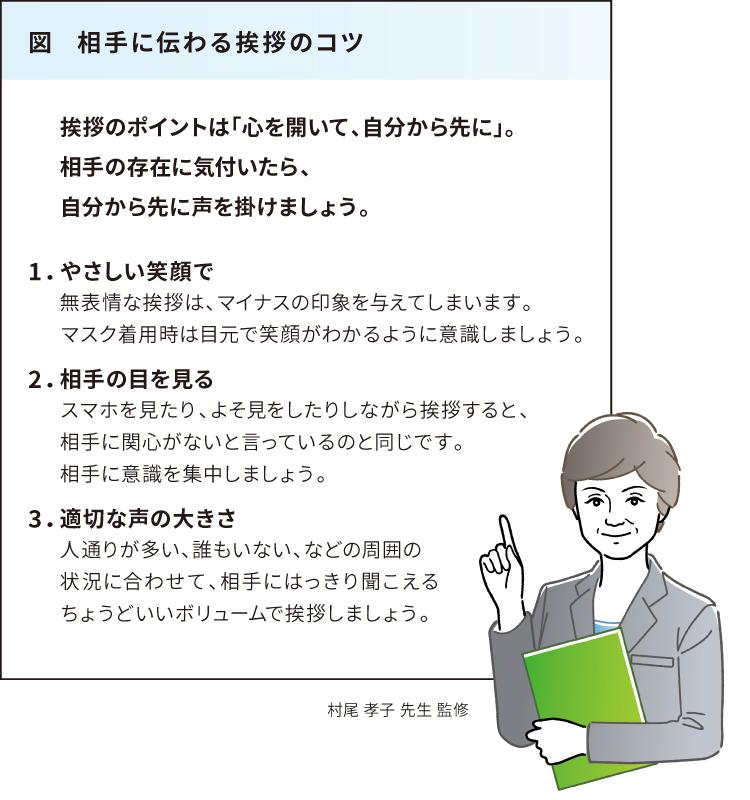 図　相手に伝わる挨拶のコツ

挨拶のポイントは「心を開いて、自分から先に」。
相手の存在に気付いたら、
自分から先に声を掛けましょう。

1. やさしい笑顔で
無表情な挨拶は、マイナスの印象を与えてしまいます。
マスク着用時は目元で笑顔がわかるように意識しましょう。

2. 相手の目を見る
スマホを見たり、よそ見をしたりしながら挨拶すると、
相手に関心がないと言っているのと同じです。
相手に意識を集中しましょう。

3. 適切な声の大きさ
人通りが多い、誰もいない、などの周囲の
状況に合わせて、相手にはっきり聞こえる
ちょうどいいボリュームで挨拶しましょう。

村尾 孝子 先生 監修